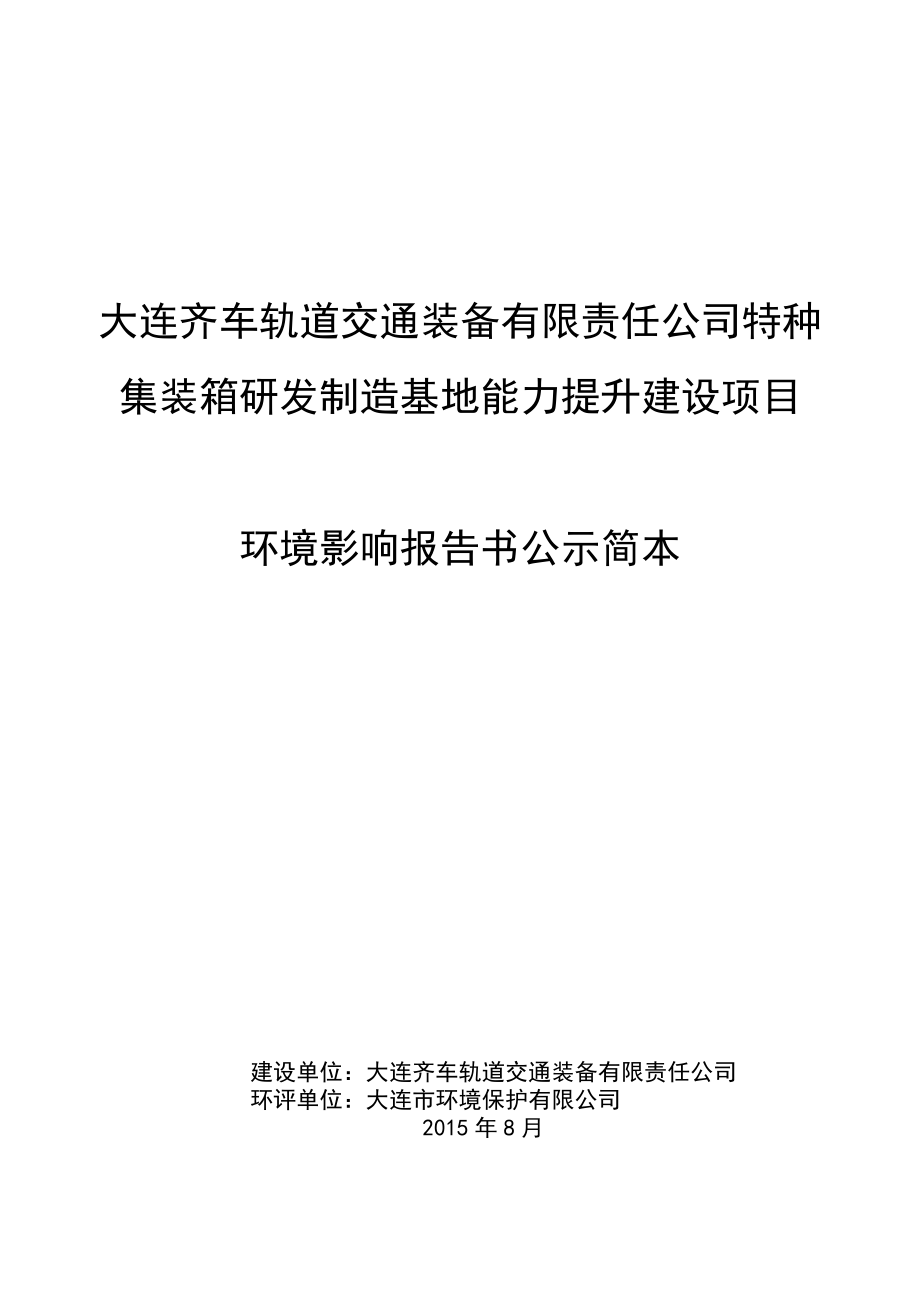 大连齐车轨道交通装备有限责任公司特种集装箱研发制造基地能力提升建设项目

环境影响报告书公示简本

建设单位：大连齐车轨道交通装备有限责任公司
环评单位：大连市环境保护有限公司
2015 年 8 月